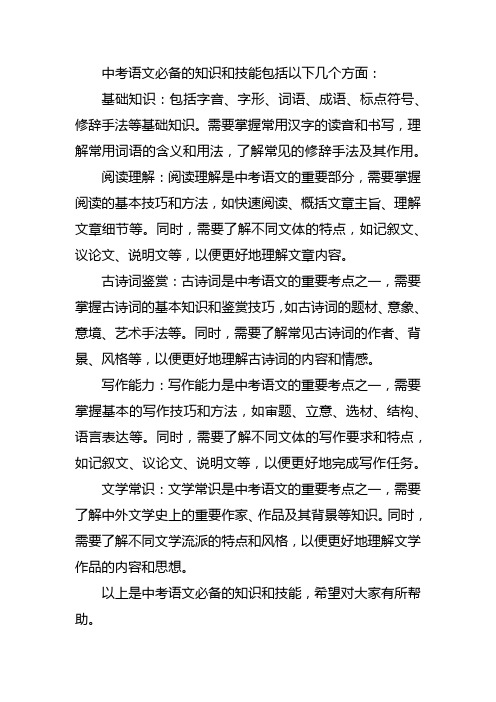 中考语文必备的知识和技能包括以下几个方面：

基础知识：包括字音、字形、词语、成语、标点符号、修辞手法等基础知识。需要掌握常用汉字的读音和书写，理解常用词语的含义和用法，了解常见的修辞手法及其作用。

阅读理解：阅读理解是中考语文的重要部分，需要掌握阅读的基本技巧和方法，如快速阅读、概括文章主旨、理解文章细节等。同时，需要了解不同文体的特点，如记叙文、议论文、说明文等，以便更好地理解文章内容。

古诗词鉴赏：古诗词是中考语文的重要考点之一，需要掌握古诗词的基本知识和鉴赏技巧，如古诗词的题材、意象、意境、艺术手法等。同时，需要了解常见古诗词的作者、背景、风格等，以便更好地理解古诗词的内容和情感。

写作能力：写作能力是中考语文的重要考点之一，需要掌握基本的写作技巧和方法，如审题、立意、选材、结构、语言表达等。同时，需要了解不同文体的写作要求和特点，如记叙文、议论文、说明文等，以便更好地完成写作任务。

文学常识：文学常识是中考语文的重要考点之一，需要了解中外文学史上的重要作家、作品及其背景等知识。同时，需要了解不同文学流派的特点和风格，以便更好地理解文学作品的内容和思想。

以上是中考语文必备的知识和技能，希望对大家有所帮助。